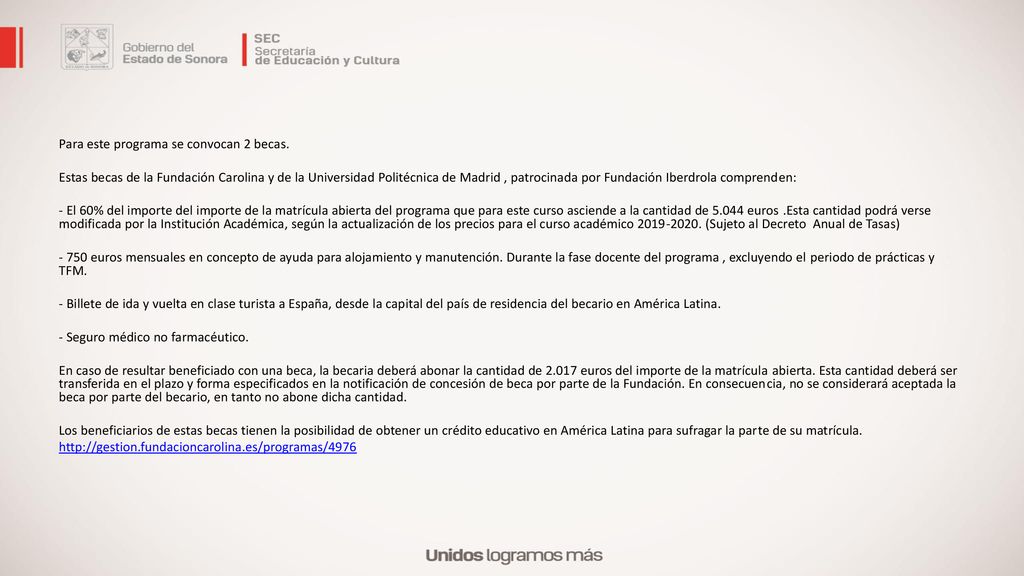 Gobierno del Estado de Sonora

SEC Secretaría de Educación y Cultura

Para este programa se convocan 2 becas.

Estas becas de la Fundación Carolina y de la Universidad Politécnica de Madrid , patrocinada por Fundación Iberdrola comprenden:

- El 60% del importe del importe de la matrícula abierta del programa que para este curso asciende a la cantidad de 5.044 euros .Esta cantidad podrá verse modificada por la Institución Académica, según la actualización de los precios para el curso académico 2019-2020. (Sujeto al Decreto Anual de Tasas)

- 750 euros mensuales en concepto de ayuda para alojamiento y manutención. Durante la fase docente del programa , excluyendo el periodo de prácticas y TFM.

- Billete de ida y vuelta en clase turista a España, desde la capital del país de residencia del becario en América Latina.

- Seguro médico no farmacéutico.

En caso de resultar beneficiado con una beca, la becaria deberá abonar la cantidad de 2.017 euros del importe de la matrícula abierta. Esta cantidad deberá ser transferida en el plazo y forma especificados en la notificación de concesión de beca por parte de la Fundación. En consecuencia, no se considerará aceptada la beca por parte del becario, en tanto no abone dicha cantidad.

Los beneficiarios de estas becas tienen la posibilidad de obtener un crédito educativo en América Latina para sufragar la parte de su matrícula.
http://gestion.fundacioncarolina.es/programas/4976

Unidos logramos más